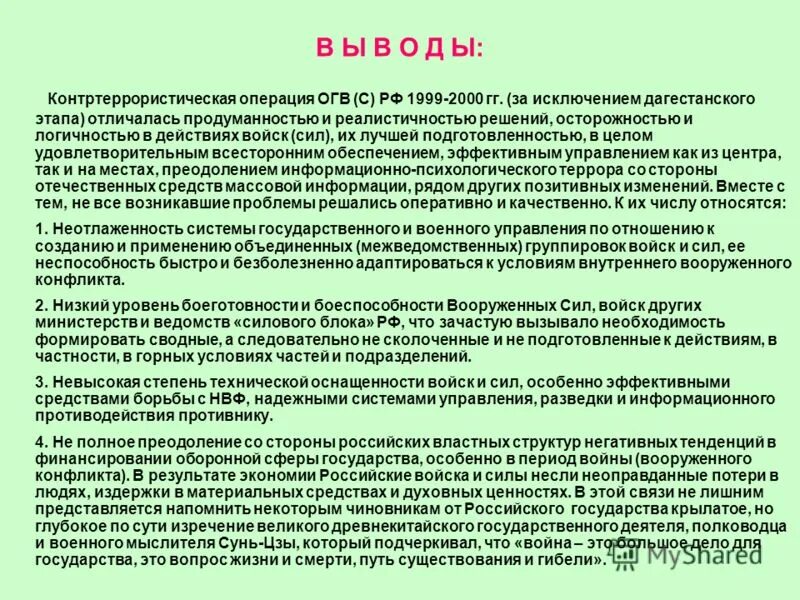 В Ы В О Д Ы:

Контртеррористическая операция ОГВ (С) РФ 1999-2000 гг. (за исключением дагестанского этапа) отличалась продуманностью и реалистичностью решений, осторожностью и логичностью в действиях войск (сил), их лучшей подготовленностью, в целом удовлетворительным всесторонним обеспечением, эффективным управлением как из центра, так и на местах, преодолением информационно-психологического террора со стороны отечественных средств массовой информации, рядом других позитивных изменений. Вместе с тем, не все возникавшие проблемы решались оперативно и качественно. К их числу относятся:

1. Неотлаженность системы государственного и военного управления по отношению к созданию и применению объединенных (межведомственных) группировок войск и сил, ее неспособность быстро и безболезненно адаптироваться к условиям внутреннего вооруженного конфликта.

2. Низкий уровень боеготовности и боеспособности Вооруженных Сил, войск других министерств и ведомств «силового блока» РФ, что зачастую вызывало необходимость формировать сводные, а следовательно не сколоченные и не подготовленные к действиям, в частности, в горных условиях частей и подразделений.

3. Невысокая степень технической оснащенности войск и сил, особенно эффективными средствами борьбы с НВФ, надежными системами управления, разведки и информационного противодействия противнику.

4. Не полное преодоление со стороны российских властных структур негативных тенденций в финансировании оборонной сферы государства, особенно в период войны (вооруженного конфликта). В результате экономии Российские войска и силы несли неоправданные потери в людях, издержки в материальных средствах и духовных ценностях. В этой связи не лишним представляется напомнить некоторым чиновникам от Российского государства крылатое, но глубокое по сути изречение великого древнекитайского государственного деятеля, полководца и военного мыслителя Сунь-Цзы, который подчеркивал, что «война – это большое дело для государства, это вопрос жизни и смерти, путь существования и гибели».

MyShared